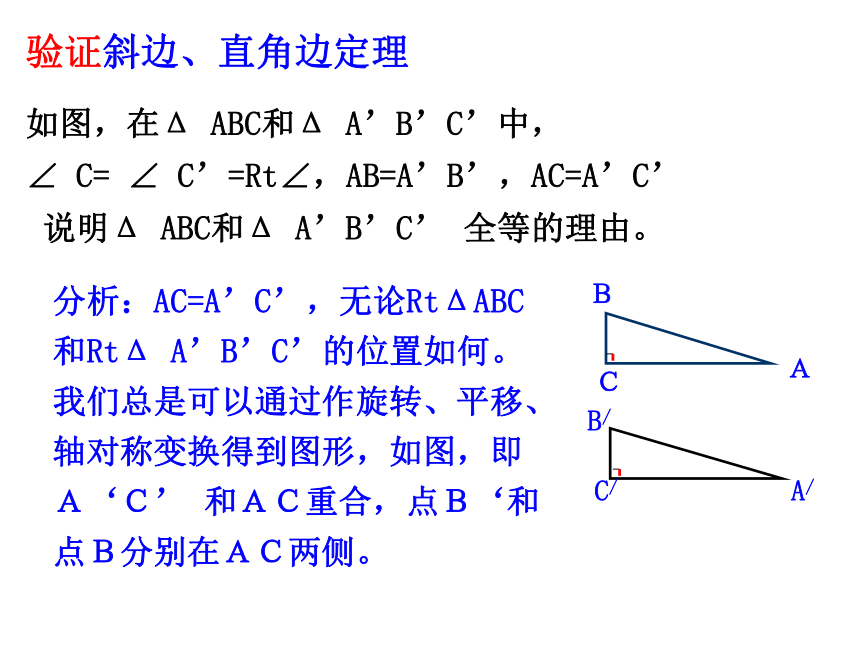 验证斜边、直角边定理

如图，在Δ ABC和Δ A’B’C’中，
∠ C= ∠ C’=Rt∠，AB=A’B’，AC=A’C’
说明Δ ABC和Δ A’B’C’ 全等的理由。

分析：AC=A’C’，无论RtΔABC和RtΔ A’B’C’的位置如何。我们总是可以通过作旋转、平移、轴对称变换得到图形，如图，即A‘C’ 和AC重合，点B‘和点B分别在AC两侧。

B
C
A
B/
C/
A/